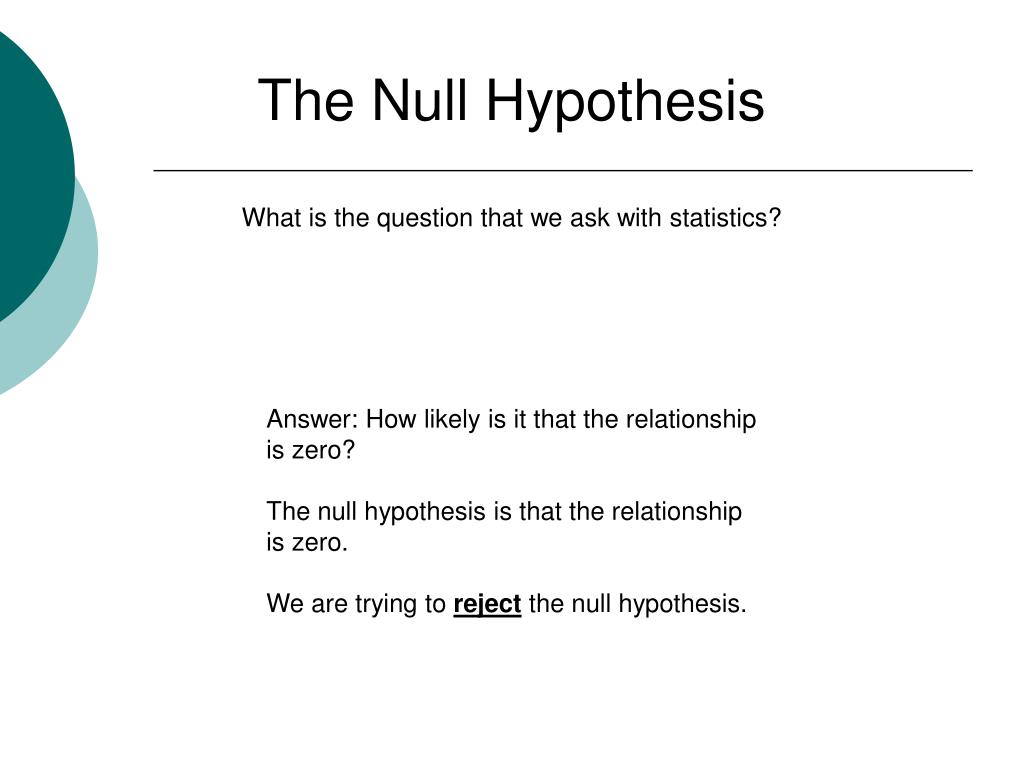 The Null Hypothesis

What is the question that we ask with statistics?

Answer: How likely is it that the relationship is zero?

The null hypothesis is that the relationship is zero.

We are trying to reject the null hypothesis.